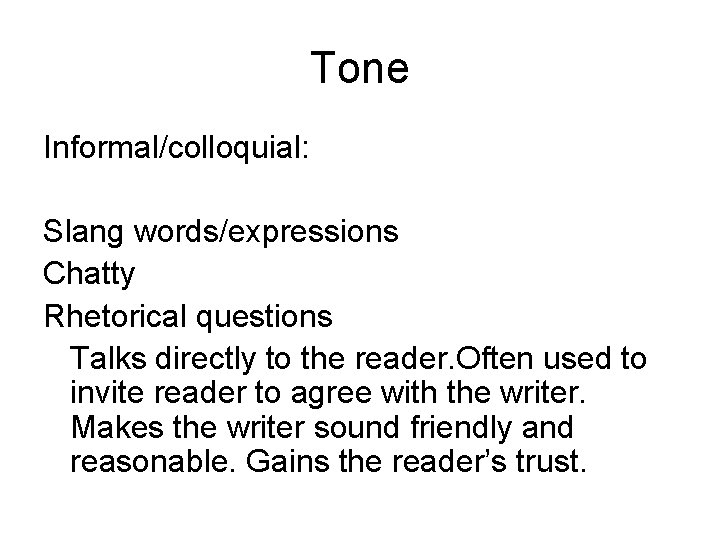 Tone

Informal/colloquial:

Slang words/expressions
Chatty
Rhetorical questions

Talks directly to the reader.Often used to invite reader to agree with the writer. Makes the writer sound friendly and reasonable. Gains the reader's trust.